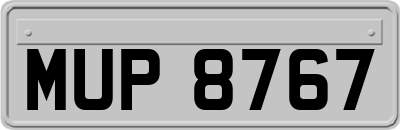 MUP 8767